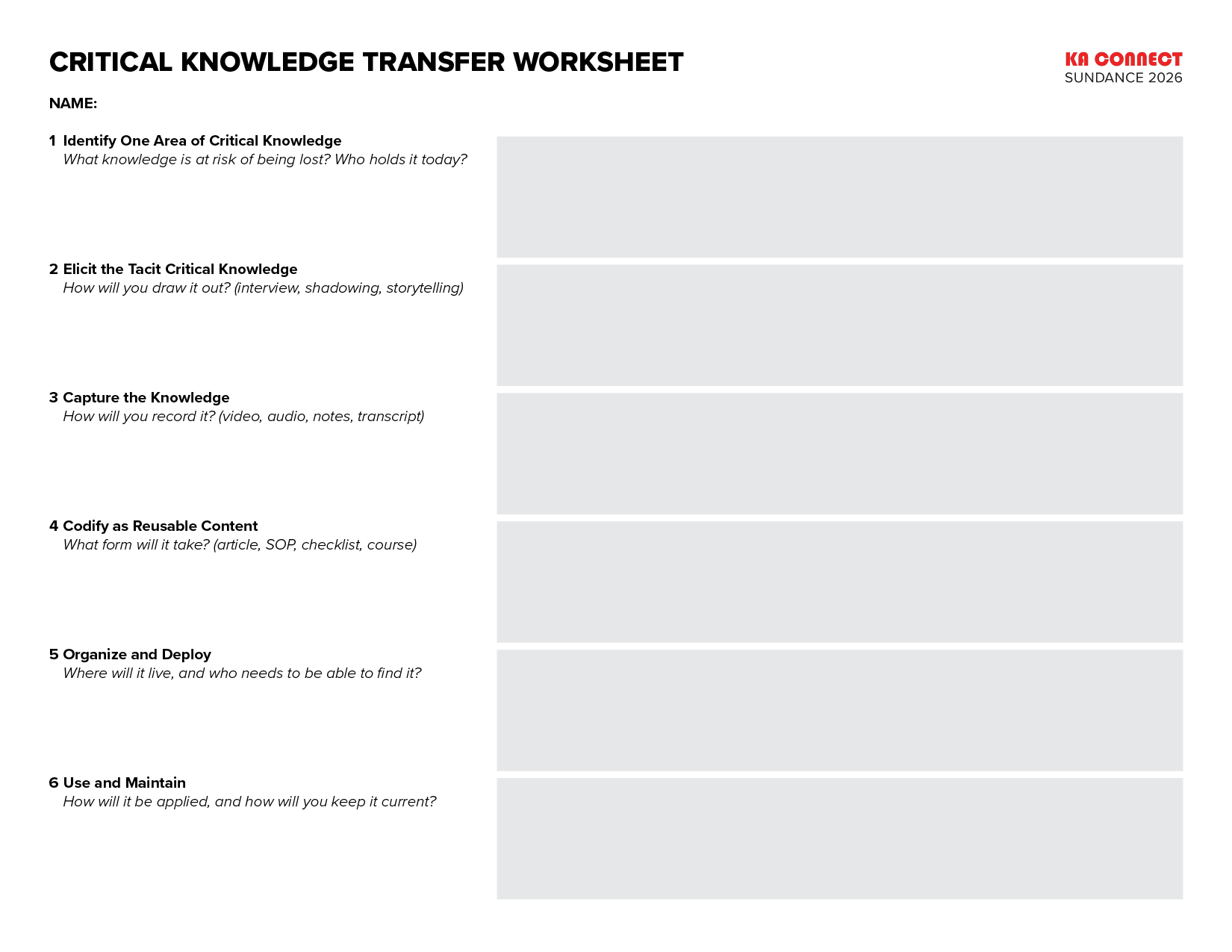 CRITICAL KNOWLEDGE TRANSFER WORKSHEET

KA CONNECT
SUNDANCE 2026

NAME:

1 Identify One Area of Critical Knowledge
What knowledge is at risk of being lost? Who holds it today?

2 Elicit the Tacit Critical Knowledge
How will you draw it out? (interview, shadowing, storytelling)

3 Capture the Knowledge
How will you record it? (video, audio, notes, transcript)

4 Codify as Reusable Content
What form will it take? (article, SOP, checklist, course)

5 Organize and Deploy
Where will it live, and who needs to be able to find it?

6 Use and Maintain
How will it be applied, and how will you keep it current?